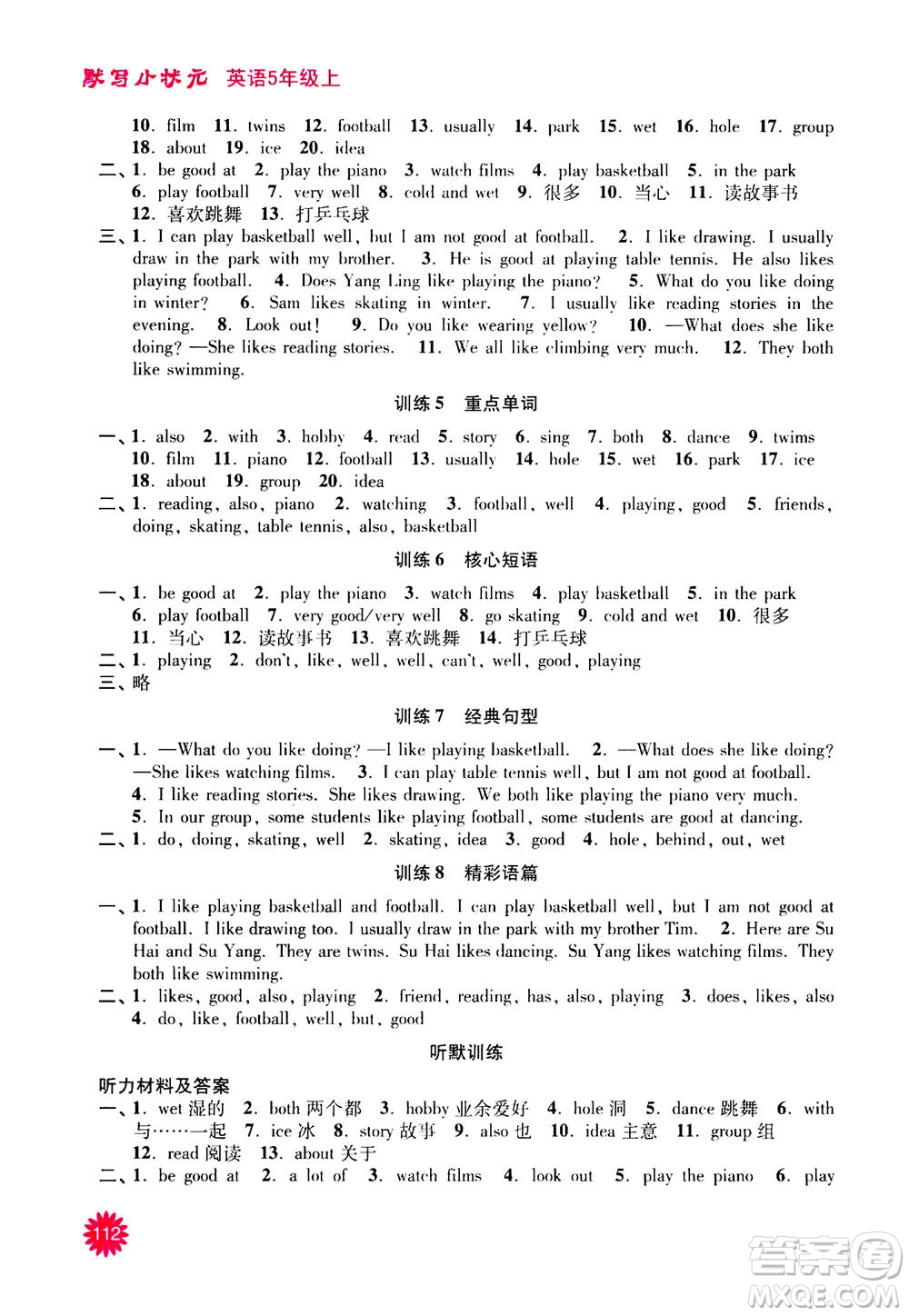 默写小状元 英语5年级上

10. film 11. twins 12. football 13. usually 14. park 15. wet 16. hole 17. group 18. about 19. ice 20. idea

二、1. be good at 2. play the piano 3. watch films 4. play basketball 5. in the park 6. play football 7. very well 8. cold and wet 9. 很多 10. 当心 11. 读故事书 12. 喜欢跳舞 13. 打乒乓球

三、1. I can play basketball well, but I am not good at football. 2. I like drawing. I usually draw in the park with my brother. 3. He is good at playing table tennis. He also likes playing football. 4. Does Yang Ling like playing the piano? 5. What do you like doing in winter? 6. Sam likes skating in winter. 7. I usually like reading stories in the evening. 8. Look out! 9. Do you like wearing yellow? 10. —What does she like doing? —She likes reading stories. 11. We all like climbing very much. 12. They both like swimming.

训练5 重点单词

一、1. also 2. with 3. hobby 4. read 5. story 6. sing 7. both 8. dance 9. twims 10. film 11. piano 12. football 13. usually 14. hole 15. wet 16. park 17. ice 18. about 19. group 20. idea

二、1. reading, also, piano 2. watching 3. football, well 4. playing, good 5. friends, doing, skating, table tennis, also, basketball

训练6 核心短语

一、1. be good at 2. play the piano 3. watch films 4. play basketball 5. in the park 6. play football 7. very good/very well 8. go skating 9. cold and wet 10. 很多 11. 当心 12. 读故事书 13. 喜欢跳舞 14. 打乒乓球

二、1. playing 2. don't, like, well, well, can't, well, good, playing

三、略

训练7 经典句型

一、1. —What do you like doing? —I like playing basketball. 2. —What does she like doing? —She likes watching films. 3. I can play table tennis well, but I am not good at football. 4. I like reading stories. She likes drawing. We both like playing the piano very much. 5. In our group, some students like playing football, some students are good at dancing.

二、1. do, doing, skating, well 2. skating, idea 3. good 4. hole, behind, out, wet

训练8 精彩语篇

一、1. I like playing basketball and football. I can play basketball well, but I am not good at football. I like drawing too. I usually draw in the park with my brother Tim. 2. Here are Su Hai and Su Yang. They are twins. Su Hai likes dancing. Su Yang likes watching films. They both like swimming.

二、1. likes, good, also, playing 2. friend, reading, has, also, playing 3. does, likes, also 4. do, like, football, well, but, good

听默训练

听力材料及答案

一、1. wet 湿的 2. both 两个都 3. hobby 业余爱好 4. hole 洞 5. dance 跳舞 6. with 与……一起 7. ice 冰 8. story 故事 9. also 也 10. idea 主意 11. group 组 12. read 阅读 13. about 关于

二、1. be good at 2. a lot of 3. watch films 4. look out 5. play the piano 6. play

112

答案圈 MXQE.COM